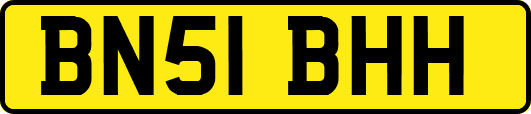 BN51 BHH